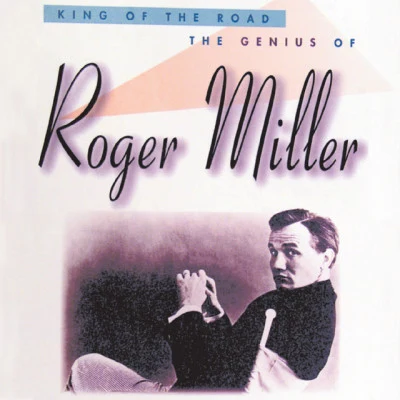 KING OF THE ROAD
THE GENIUS OF
Roger Miller